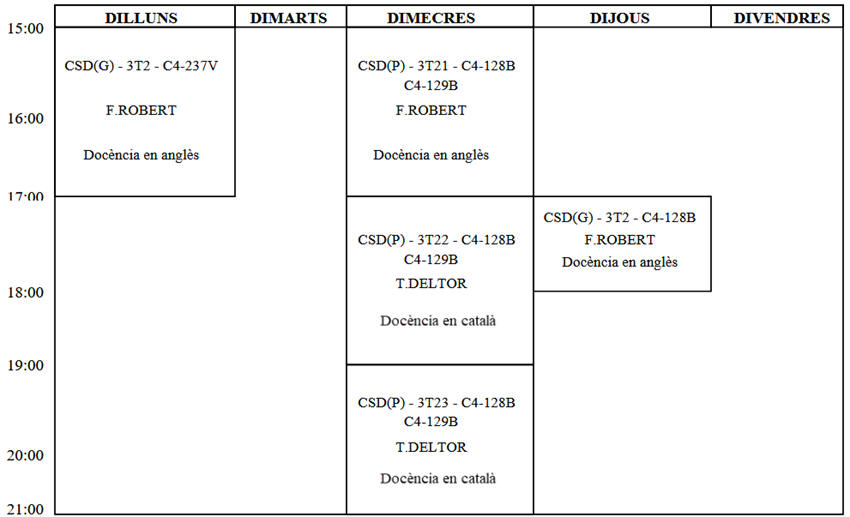 | | DILLUNS | DIMARTS | DIMECRES | DIJOUS | DIVENDRES |
|---|---|---|---|---|---|
| 15:00 | CSD(G) - 3T2 - C4-237V F.ROBERT Docència en anglès | | CSD(P) - 3T21 - C4-128B C4-129B F.ROBERT Docència en anglès | | |
| 16:00 | | | | | |
| 17:00 | | | CSD(P) - 3T22 - C4-128B C4-129B T.DELTOR Docència en català | CSD(G) - 3T2 - C4-128B F.ROBERT Docència en anglès | |
| 18:00 | | | | | |
| 19:00 | | | CSD(P) - 3T23 - C4-128B C4-129B T.DELTOR Docència en català | | |
| 20:00 | | | | | |
| 21:00 | | | | | |